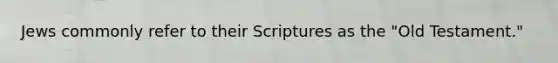 Jews commonly refer to their Scriptures as the "Old Testament."